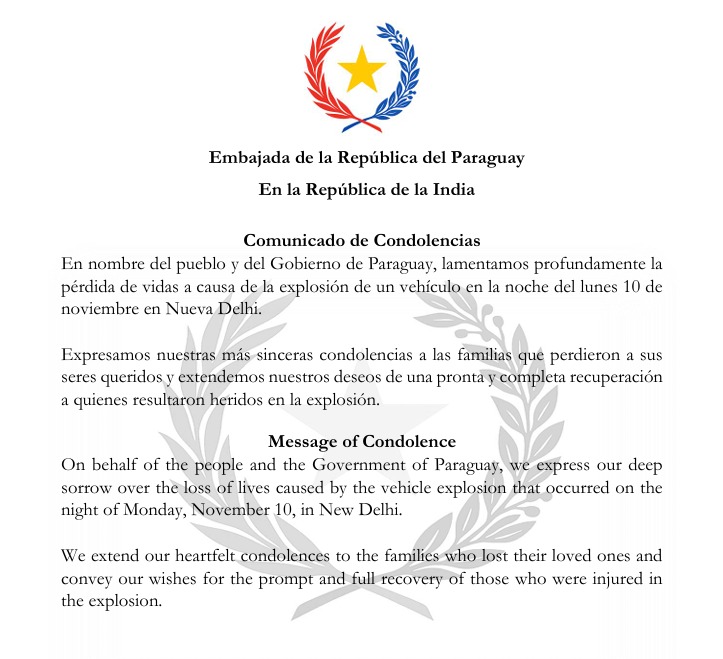 Embajada de la República del Paraguay

En la República de la India

Comunicado de Condolencias

En nombre del pueblo y del Gobierno de Paraguay, lamentamos profundamente la pérdida de vidas a causa de la explosión de un vehículo en la noche del lunes 10 de noviembre en Nueva Delhi.

Expresamos nuestras más sinceras condolencias a las familias que perdieron a sus seres queridos y extendemos nuestros deseos de una pronta y completa recuperación a quienes resultaron heridos en la explosión.

Message of Condolence

On behalf of the people and the Government of Paraguay, we express our deep sorrow over the loss of lives caused by the vehicle explosion that occurred on the night of Monday, November 10, in New Delhi.

We extend our heartfelt condolences to the families who lost their loved ones and convey our wishes for the prompt and full recovery of those who were injured in the explosion.